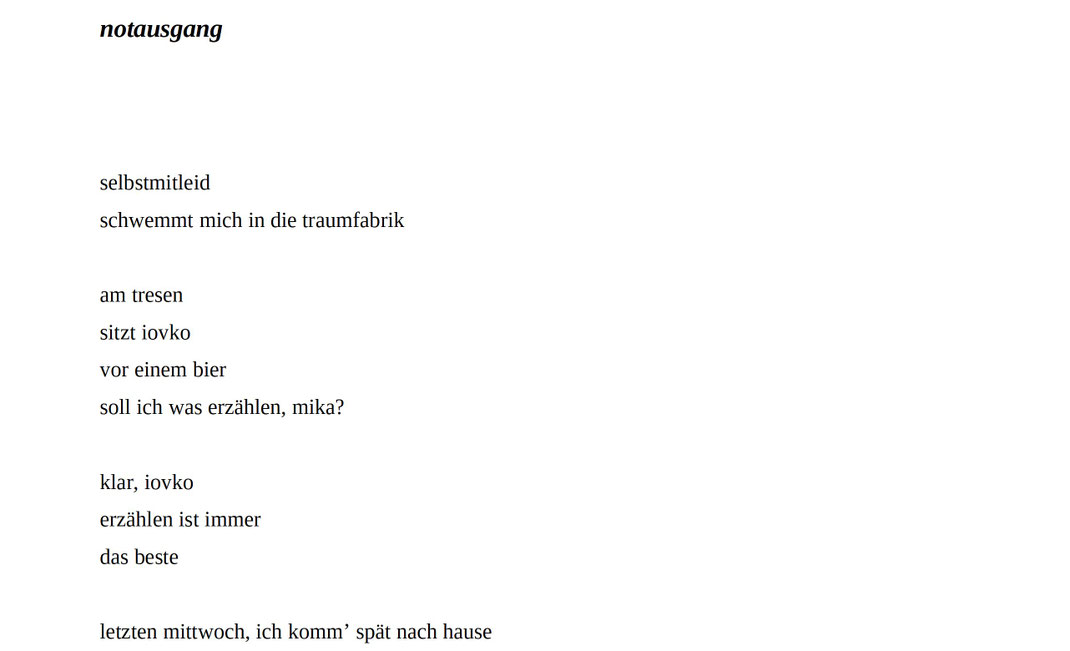 notausgang

selbstmitleid
schwemmt mich in die traumfabrik

am tresen
sitzt iovko
vor einem bier
soll ich was erzählen, mika?

klar, iovko
erzählen ist immer
das beste

letzten mittwoch, ich komm’ spät nach hause